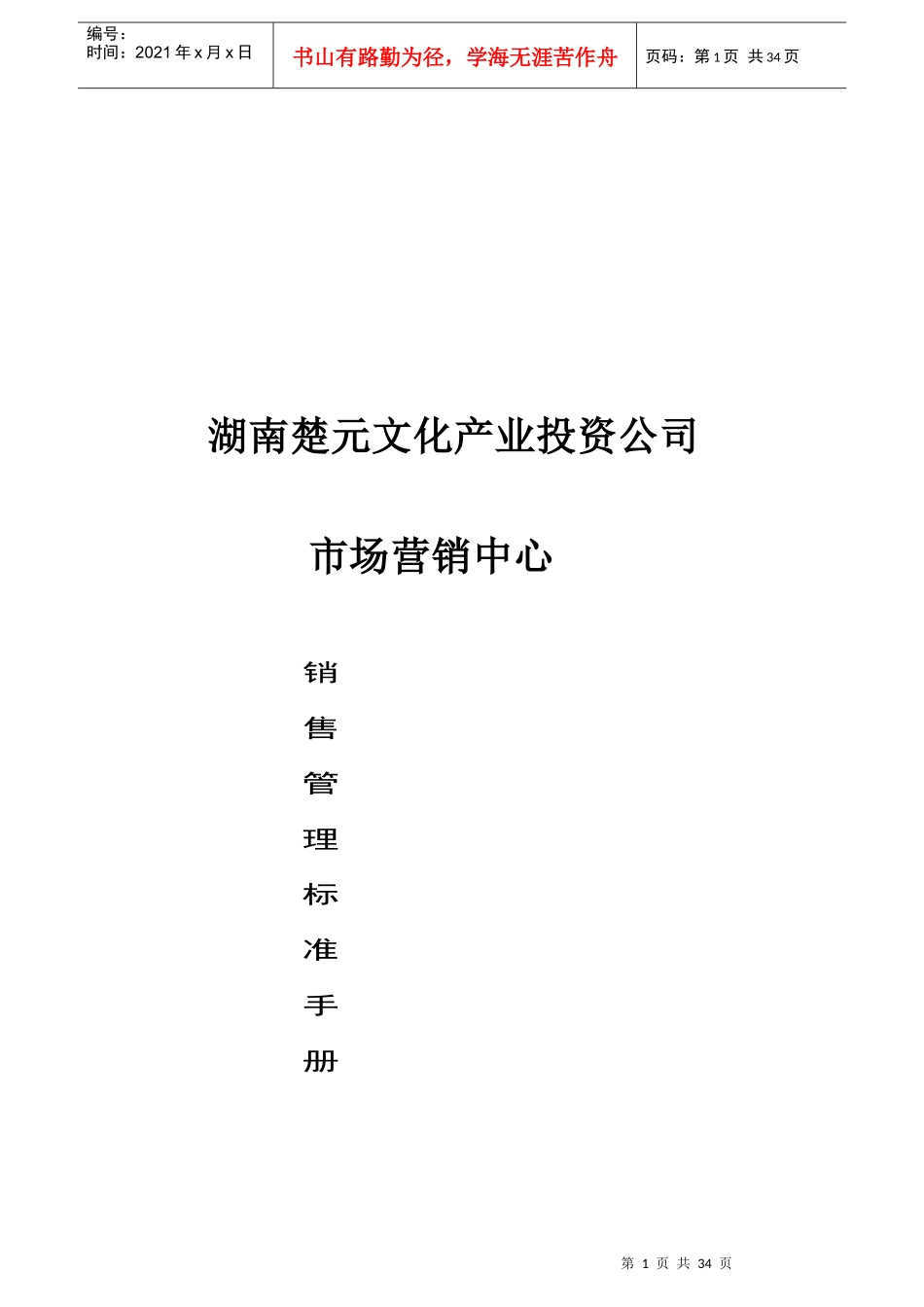 编号：
时间：2021 年 x 月 x 日

书山有路勤为径，学海无涯苦作舟

页码：第 1 页 共 34 页

湖南楚元文化产业投资公司

市场营销中心

销
售
管
理
标
准
手
册

第 1 页 共 34 页